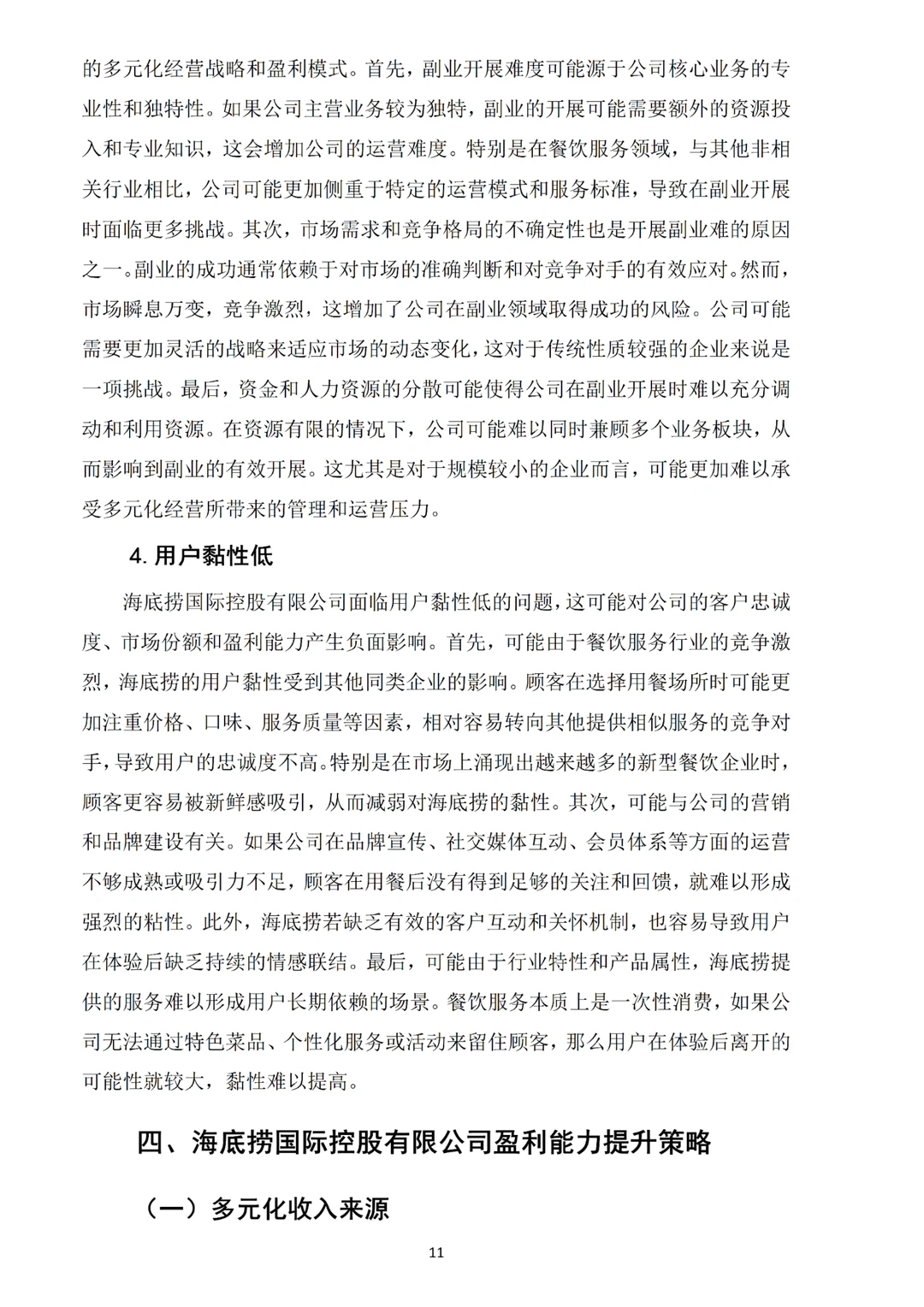 的多元化经营战略和盈利模式。首先，副业开展难度可能源于公司核心业务的专业性和独特性。如果公司主营业务较为独特，副业的开展可能需要额外的资源投入和专业知识，这会增加公司的运营难度。特别是在餐饮服务领域，与其他非相关行业相比，公司可能更加侧重于特定的运营模式和服务标准，导致在副业开展时面临更多挑战。其次，市场需求和竞争格局的不确定性也是开展副业难的原因之一。副业的成功通常依赖于对市场的准确判断和对竞争对手的有效应对。然而，市场瞬息万变，竞争激烈，这增加了公司在副业领域取得成功的风险。公司可能需要更加灵活的战略来适应市场的动态变化，这对于传统性质较强的企业来说是一项挑战。最后，资金和人力资源的分散可能使得公司在副业开展时难以充分调动和利用资源。在资源有限的情况下，公司可能难以同时兼顾多个业务板块，从而影响到副业的有效开展。这尤其是对于规模较小的企业而言，可能更加难以承受多元化经营所带来的管理和运营压力。

4. 用户黏性低

海底捞国际控股有限公司面临用户黏性低的问题，这可能对公司的客户忠诚度、市场份额和盈利能力产生负面影响。首先，可能由于餐饮服务行业的竞争激烈，海底捞的用户黏性受到其他同类企业的影响。顾客在选择用餐场所时可能更加注重价格、口味、服务质量等因素，相对容易转向其他提供相似服务的竞争对手，导致用户的忠诚度不高。特别是在市场上涌现出越来越多的新型餐饮企业时，顾客更容易被新鲜感吸引，从而减弱对海底捞的黏性。其次，可能与公司的营销和品牌建设有关。如果公司在品牌宣传、社交媒体互动、会员体系等方面的运营不够成熟或吸引力不足，顾客在用餐后没有得到足够的关注和回馈，就难以形成强烈的粘性。此外，海底捞若缺乏有效的客户互动和关怀机制，也容易导致用户在体验后缺乏持续的情感联结。最后，可能由于行业特性和产品属性，海底捞提供的服务难以形成用户长期依赖的场景。餐饮服务本质上是一次性消费，如果公司无法通过特色菜品、个性化服务或活动来留住顾客，那么用户在体验后离开的可能性就较大，黏性难以提高。

四、海底捞国际控股有限公司盈利能力提升策略

（一）多元化收入来源

11